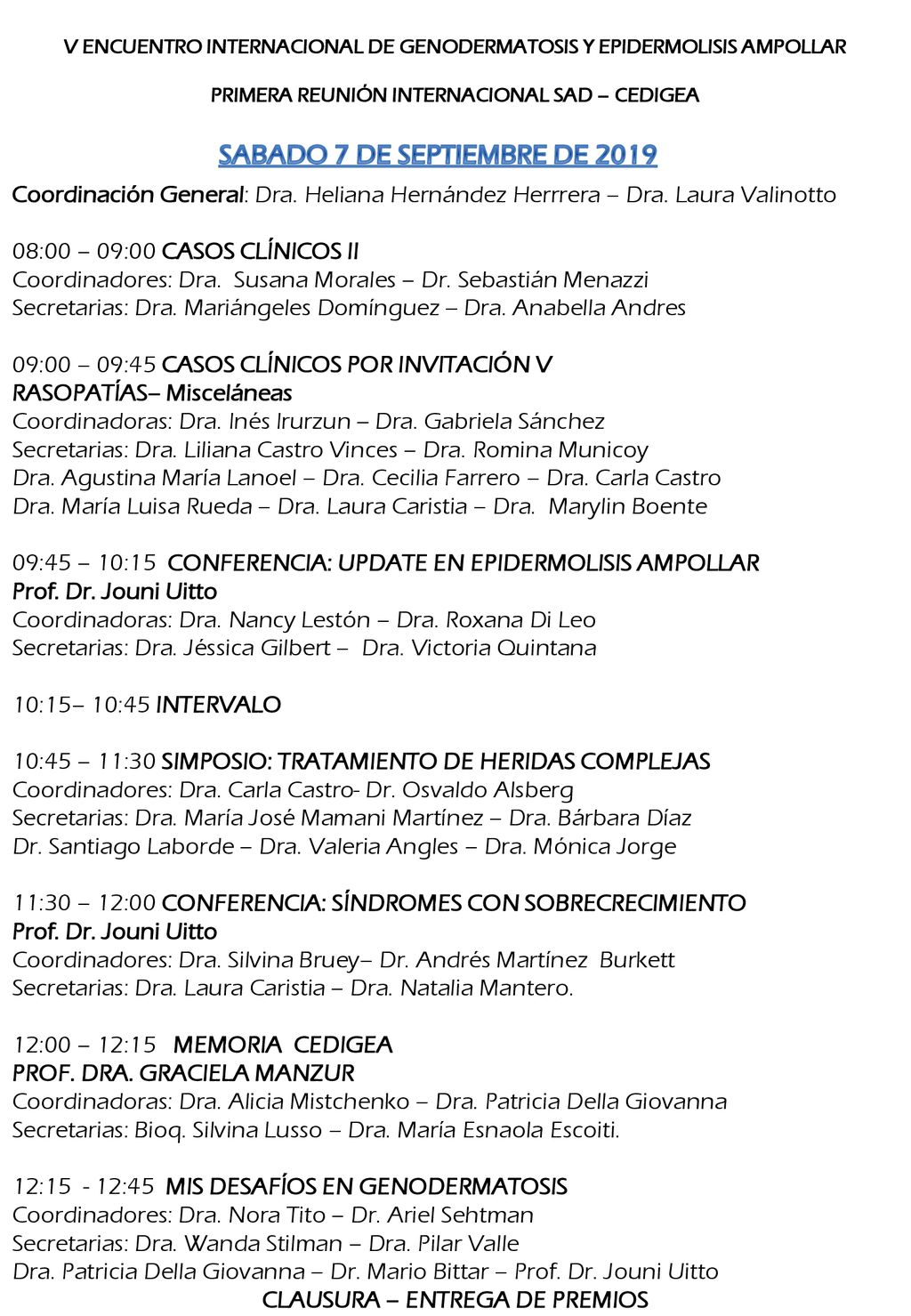 V ENCUENTRO INTERNACIONAL DE GENODERMATOSIS Y EPIDERMOLISIS AMPOLLAR

PRIMERA REUNIÓN INTERNACIONAL SAD – CEDIGEA

SABADO 7 DE SEPTIEMBRE DE 2019

Coordinación General: Dra. Heliana Hernández Herrrera – Dra. Laura Valinotto

08:00 – 09:00 CASOS CLÍNICOS II
Coordinadores: Dra. Susana Morales – Dr. Sebastián Menazzi
Secretarias: Dra. Mariángeles Domínguez – Dra. Anabella Andres

09:00 – 09:45 CASOS CLÍNICOS POR INVITACIÓN V
RASOPATÍAS– Misceláneas
Coordinadoras: Dra. Inés Irurzun – Dra. Gabriela Sánchez
Secretarias: Dra. Liliana Castro Vinces – Dra. Romina Municoy
Dra. Agustina María Lanoel – Dra. Cecilia Farrero – Dra. Carla Castro
Dra. María Luisa Rueda – Dra. Laura Caristia – Dra. Marylin Boente

09:45 – 10:15 CONFERENCIA: UPDATE EN EPIDERMOLISIS AMPOLLAR
Prof. Dr. Jouni Uitto
Coordinadoras: Dra. Nancy Lestón – Dra. Roxana Di Leo
Secretarias: Dra. Jéssica Gilbert – Dra. Victoria Quintana

10:15– 10:45 INTERVALO

10:45 – 11:30 SIMPOSIO: TRATAMIENTO DE HERIDAS COMPLEJAS
Coordinadores: Dra. Carla Castro- Dr. Osvaldo Alsberg
Secretarias: Dra. María José Mamani Martínez – Dra. Bárbara Díaz
Dr. Santiago Laborde – Dra. Valeria Angles – Dra. Mónica Jorge

11:30 – 12:00 CONFERENCIA: SÍNDROMES CON SOBRECRECIMIENTO
Prof. Dr. Jouni Uitto
Coordinadores: Dra. Silvina Bruey– Dr. Andrés Martínez Burkett
Secretarias: Dra. Laura Caristia – Dra. Natalia Mantero.

12:00 – 12:15 MEMORIA CEDIGEA
PROF. DRA. GRACIELA MANZUR
Coordinadoras: Dra. Alicia Mistchenko – Dra. Patricia Della Giovanna
Secretarias: Bioq. Silvina Lusso – Dra. María Esnaola Escoiti.

12:15 - 12:45 MIS DESAFÍOS EN GENODERMATOSIS
Coordinadores: Dra. Nora Tito – Dr. Ariel Sehtman
Secretarias: Dra. Wanda Stilman – Dra. Pilar Valle
Dra. Patricia Della Giovanna – Dr. Mario Bittar – Prof. Dr. Jouni Uitto
CLAUSURA – ENTREGA DE PREMIOS